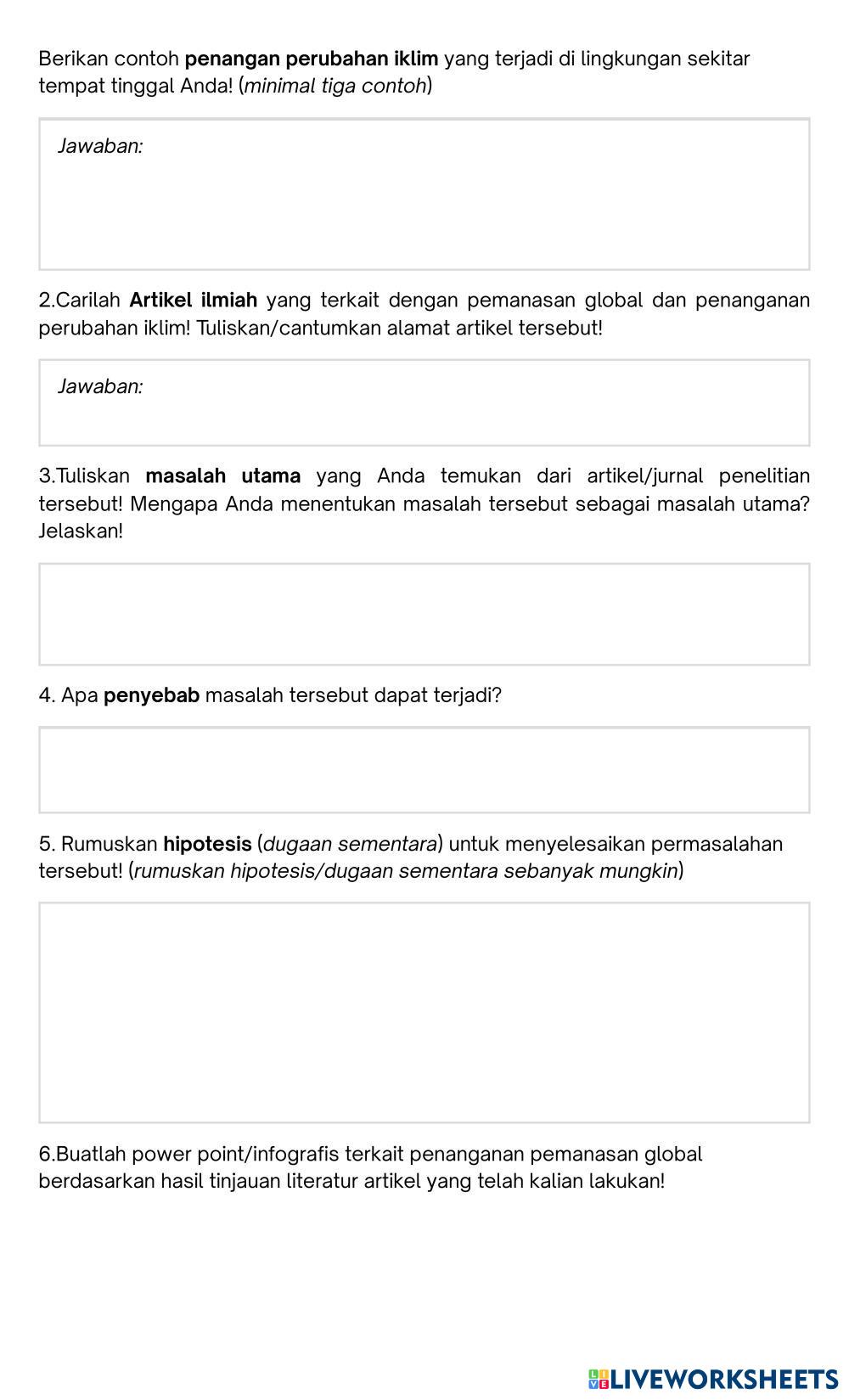 Berikan contoh penangan perubahan iklim yang terjadi di lingkungan sekitar tempat tinggal Anda! (minimal tiga contoh)

Jawaban:

2.Carilah Artikel ilmiah yang terkait dengan pemanasan global dan penanganan perubahan iklim! Tuliskan/cantumkan alamat artikel tersebut!

Jawaban:

3.Tuliskan masalah utama yang Anda temukan dari artikel/jurnal penelitian tersebut! Mengapa Anda menentukan masalah tersebut sebagai masalah utama? Jelaskan!

4. Apa penyebab masalah tersebut dapat terjadi?

5. Rumuskan hipotesis (dugaan sementara) untuk menyelesaikan permasalahan tersebut! (rumuskan hipotesis/dugaan sementara sebanyak mungkin)

6.Buatlah power point/infografis terkait penanganan pemanasan global berdasarkan hasil tinjauan literatur artikel yang telah kalian lakukan!

LIVEWORKSHEETS